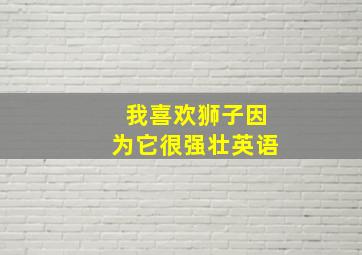 我喜欢狮子因为它很强壮英语